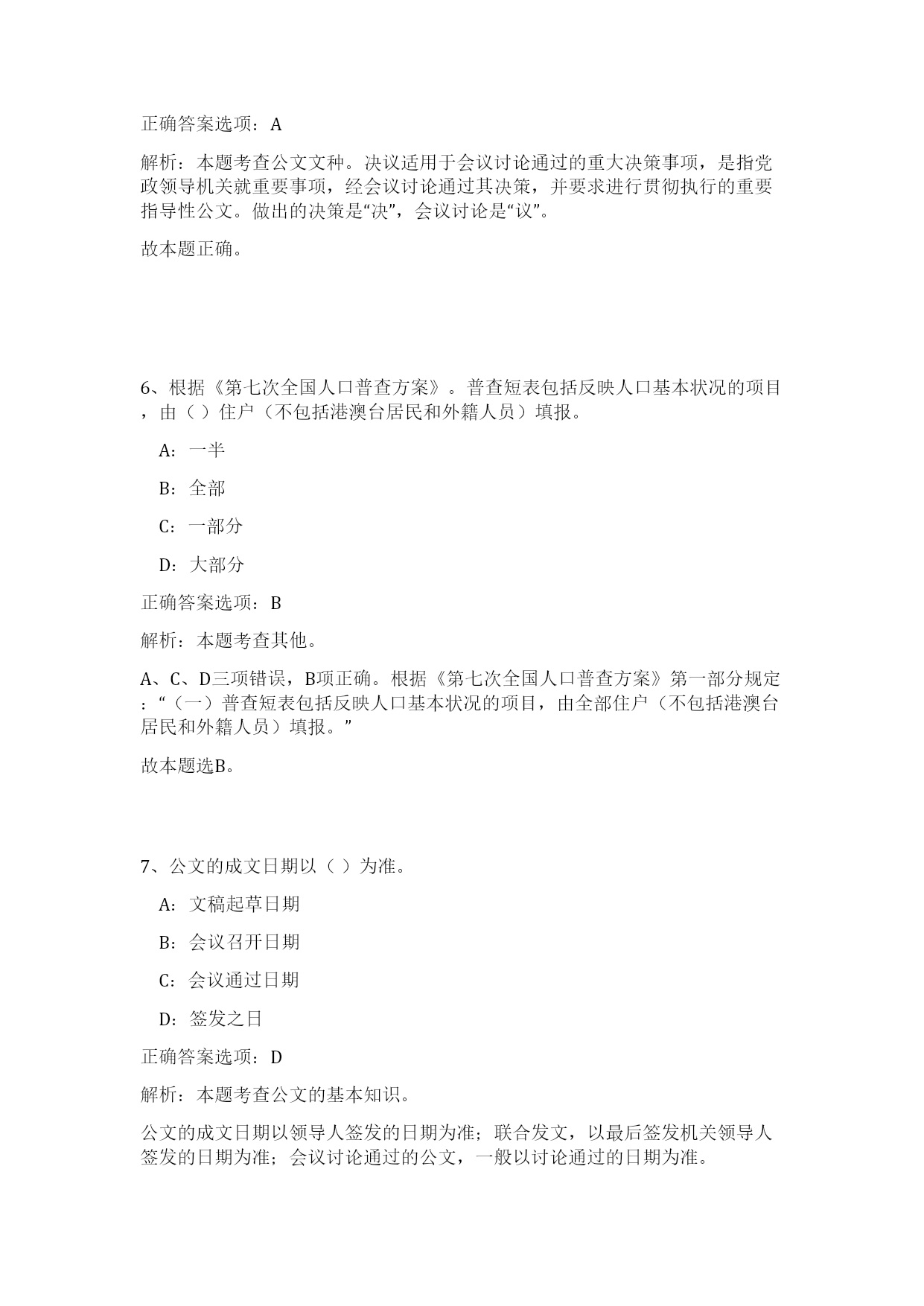 正确答案选项：A

解析：本题考查公文文种。决议适用于会议讨论通过的重大决策事项，是指党政领导机关就重要事项，经会议讨论通过其决策，并要求进行贯彻执行的重要指导性公文。做出的决策是“决”，会议讨论是“议”。

故本题正确。

6、根据《第七次全国人口普查方案》。普查短表包括反映人口基本状况的项目，由（ ）住户（不包括港澳台居民和外籍人员）填报。

A：一半

B：全部

C：一部分

D：大部分

正确答案选项：B

解析：本题考查其他。

A、C、D三项错误，B项正确。根据《第七次全国人口普查方案》第一部分规定：“（一）普查短表包括反映人口基本状况的项目，由全部住户（不包括港澳台居民和外籍人员）填报。”

故本题选B。

7、公文的成文日期以（ ）为准。

A：文稿起草日期

B：会议召开日期

C：会议通过日期

D：签发之日

正确答案选项：D

解析：本题考查公文的基本知识。

公文的成文日期以领导人签发的日期为准；联合发文，以最后签发机关领导人签发的日期为准；会议讨论通过的公文，一般以讨论通过的日期为准。